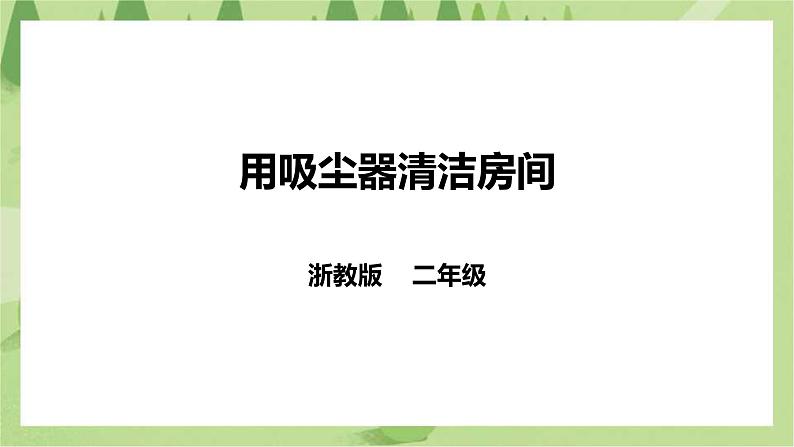 用吸尘器清洁房间

浙教版　二年级